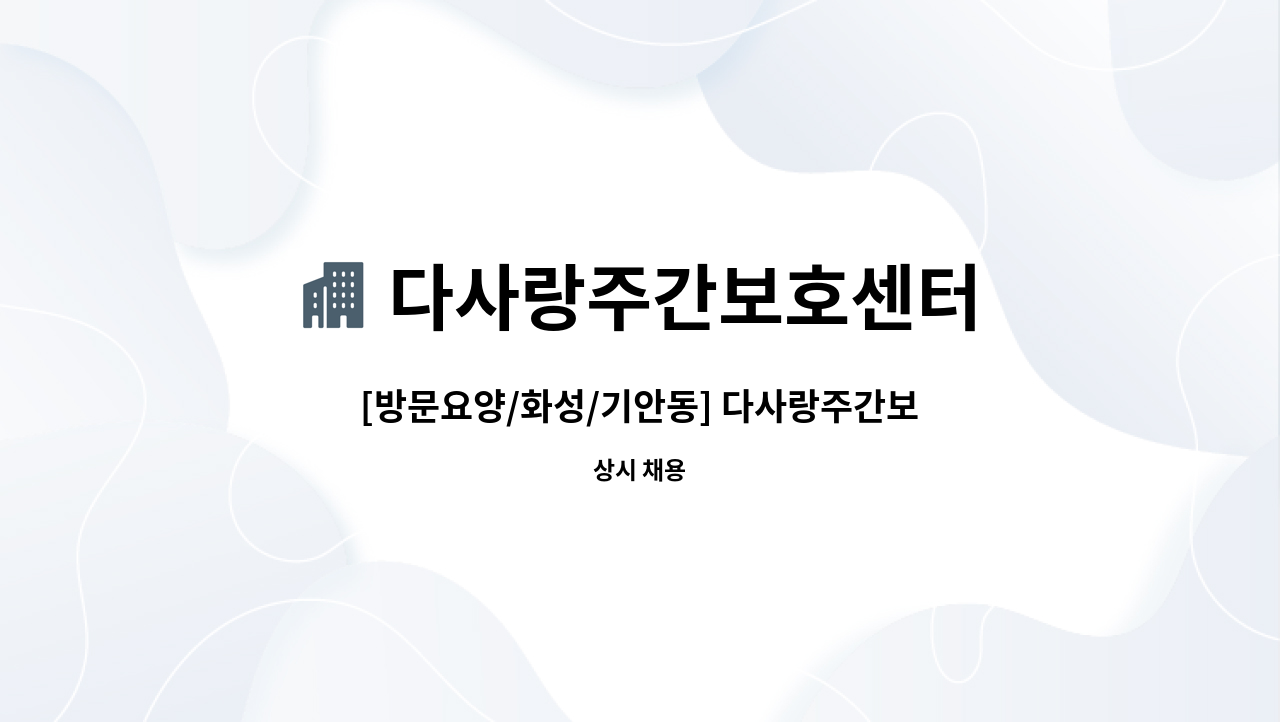 다사랑주간보호센터

[방문요양/화성/기안동] 다사랑주간보

상시 채용